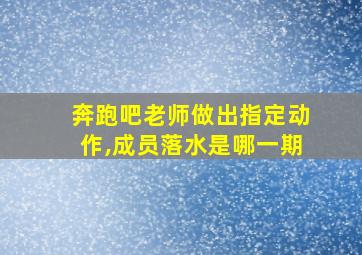 奔跑吧老师做出指定动作,成员落水是哪一期